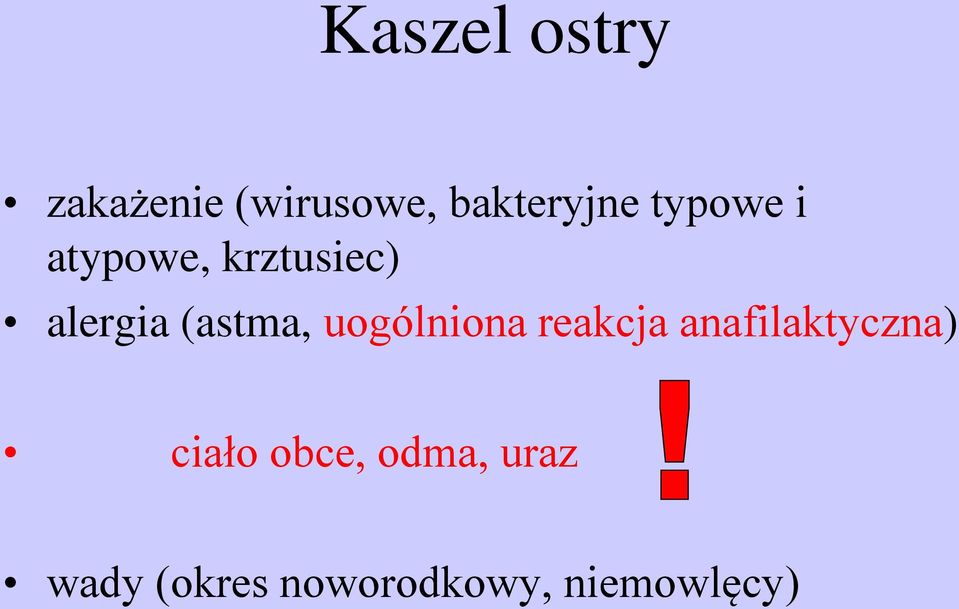 Kaszel ostry

• zakażenie (wirusowe, bakteryjne typowe i atypowe, krztusiec)
• alergia (astma, uogólniona reakcja anafilaktyczna)

• ciało obce, odma, uraz !

• wady (okres noworodkowy, niemowlęcy)